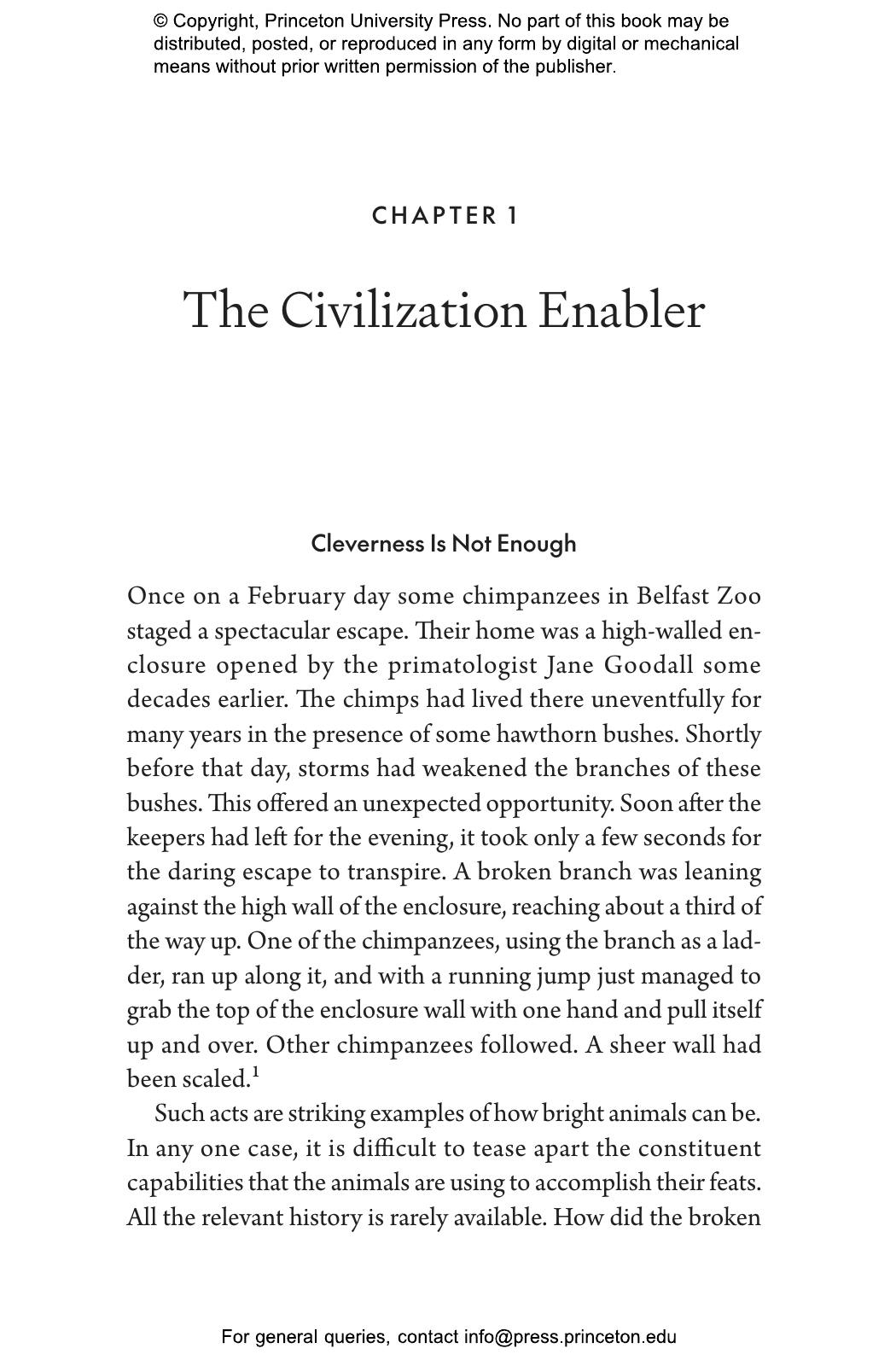 © Copyright, Princeton University Press. No part of this book may be distributed, posted, or reproduced in any form by digital or mechanical means without prior written permission of the publisher.

CHAPTER 1

The Civilization Enabler

Cleverness Is Not Enough

Once on a February day some chimpanzees in Belfast Zoo staged a spectacular escape. Their home was a high-walled enclosure opened by the primatologist Jane Goodall some decades earlier. The chimps had lived there uneventfully for many years in the presence of some hawthorn bushes. Shortly before that day, storms had weakened the branches of these bushes. This offered an unexpected opportunity. Soon after the keepers had left for the evening, it took only a few seconds for the daring escape to transpire. A broken branch was leaning against the high wall of the enclosure, reaching about a third of the way up. One of the chimpanzees, using the branch as a ladder, ran up along it, and with a running jump just managed to grab the top of the enclosure wall with one hand and pull itself up and over. Other chimpanzees followed. A sheer wall had been scaled.$^1$

Such acts are striking examples of how bright animals can be. In any one case, it is difficult to tease apart the constituent capabilities that the animals are using to accomplish their feats. All the relevant history is rarely available. How did the broken

For general queries, contact info@press.princeton.edu